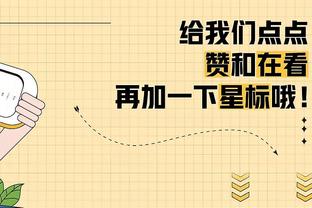 给我们点点
赞和在看
再加一下星标哦！